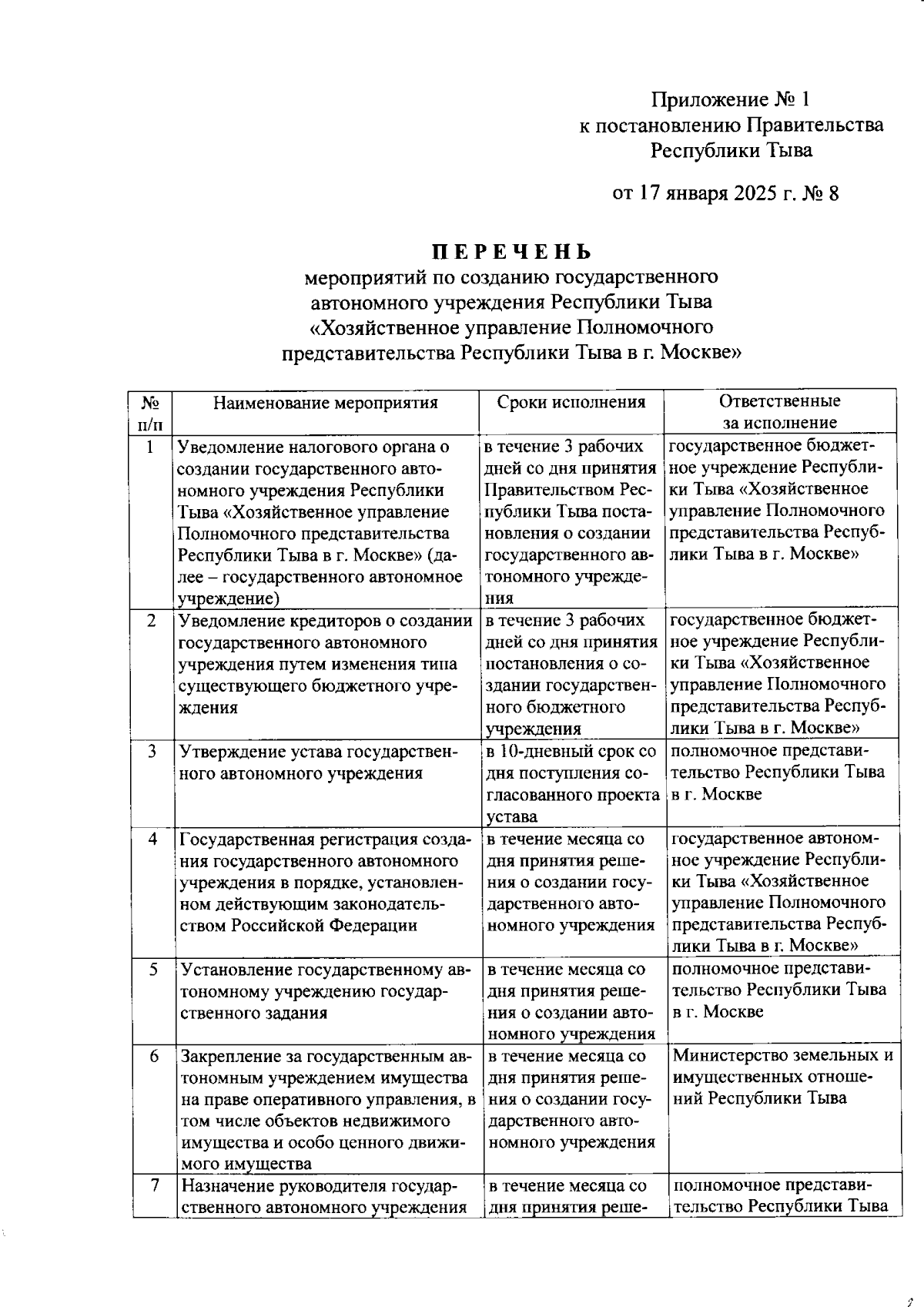 Приложение № 1
к постановлению Правительства
Республики Тыва

от 17 января 2025 г. № 8

ПЕРЕЧЕНЬ
мероприятий по созданию государственного автономного учреждения Республики Тыва «Хозяйственное управление Полномочного представительства Республики Тыва в г. Москве»

| № п/п | Наименование мероприятия | Сроки исполнения | Ответственные за исполнение |
|---|---|---|---|
| 1 | Уведомление налогового органа о создании государственного автономного учреждения Республики Тыва «Хозяйственное управление Полномочного представительства Республики Тыва в г. Москве» (далее – государственного автономное учреждение) | в течение 3 рабочих дней со дня принятия Правительством Республики Тыва постановления о создании государственного автономного учреждения | государственное бюджетное учреждение Республики Тыва «Хозяйственное управление Полномочного представительства Республики Тыва в г. Москве» |
| 2 | Уведомление кредиторов о создании государственного автономного учреждения путем изменения типа существующего бюджетного учреждения | в течение 3 рабочих дней со дня принятия постановления о создании государственного бюджетного учреждения | государственное бюджетное учреждение Республики Тыва «Хозяйственное управление Полномочного представительства Республики Тыва в г. Москве» |
| 3 | Утверждение устава государственного автономного учреждения | в 10-дневный срок со дня поступления согласованного проекта устава | полномочное представительство Республики Тыва в г. Москве |
| 4 | Государственная регистрация создания государственного автономного учреждения в порядке, установленном действующим законодательством Российской Федерации | в течение месяца со дня принятия решения о создании государственного автономного учреждения | государственное автономное учреждение Республики Тыва «Хозяйственное управление Полномочного представительства Республики Тыва в г. Москве» |
| 5 | Установление государственному автономному учреждению государственного задания | в течение месяца со дня принятия решения о создании автономного учреждения | полномочное представительство Республики Тыва в г. Москве |
| 6 | Закрепление за государственным автономным учреждением имущества на праве оперативного управления, в том числе объектов недвижимого имущества и особо ценного движимого имущества | в течение месяца со дня принятия решения о создании государственного автономного учреждения | Министерство земельных и имущественных отношений Республики Тыва |
| 7 | Назначение руководителя государственного автономного учреждения | в течение месяца со дня принятия реше- | полномочное представительство Республики Тыва |